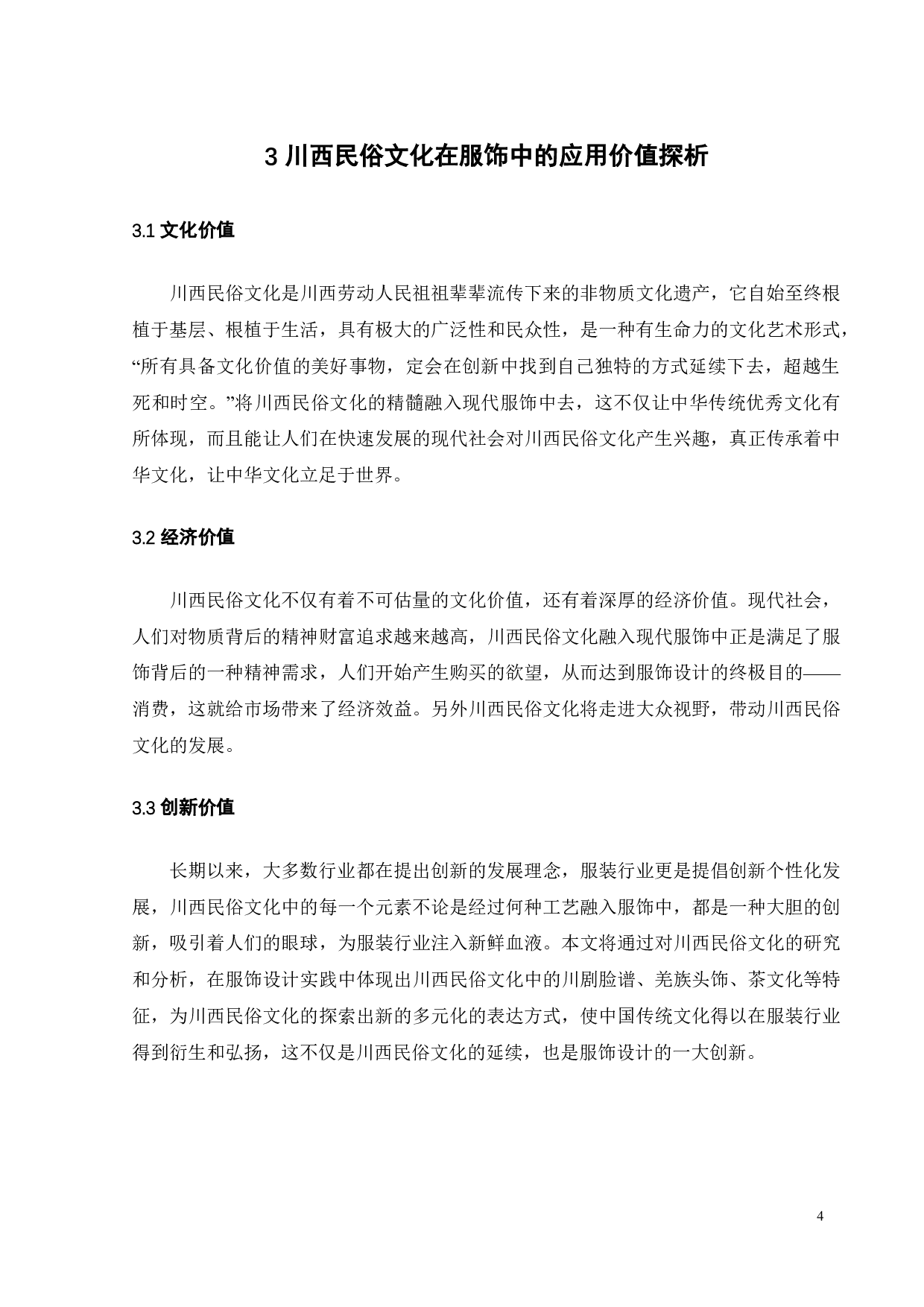 3 川西民俗文化在服饰中的应用价值探析

3.1 文化价值

川西民俗文化是川西劳动人民祖祖辈辈流传下来的非物质文化遗产，它自始至终根植于基层、根植于生活，具有极大的广泛性和民众性，是一种有生命力的文化艺术形式，“所有具备文化价值的美好事物，定会在创新中找到自己独特的方式延续下去，超越生死和时空。”将川西民俗文化的精髓融入现代服饰中去，这不仅让中华传统优秀文化有所体现，而且能让人们在快速发展的现代社会对川西民俗文化产生兴趣，真正传承着中华文化，让中华文化立足于世界。

3.2 经济价值

川西民俗文化不仅有着不可估量的文化价值，还有着深厚的经济价值。现代社会，人们对物质背后的精神财富追求越来越高，川西民俗文化融入现代服饰中正是满足了服饰背后的一种精神需求，人们开始产生购买的欲望，从而达到服饰设计的终极目的——消费，这就给市场带来了经济效益。另外川西民俗文化将走进大众视野，带动川西民俗文化的发展。

3.3 创新价值

长期以来，大多数行业都在提出创新的发展理念，服装行业更是提倡创新个性化发展，川西民俗文化中的每一个元素不论是经过何种工艺融入服饰中，都是一种大胆的创新，吸引着人们的眼球，为服装行业注入新鲜血液。本文将通过对川西民俗文化的研究和分析，在服饰设计实践中体现出川西民俗文化中的川剧脸谱、羌族头饰、茶文化等特征，为川西民俗文化的探索出新的多元化的表达方式，使中国传统文化得以在服装行业得到衍生和弘扬，这不仅是川西民俗文化的延续，也是服饰设计的一大创新。

4